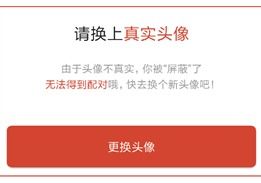 请换上真实头像

由于头像不真实，你被"屏蔽"了
无法得到配对哦，快去换个新头像吧！

更换头像